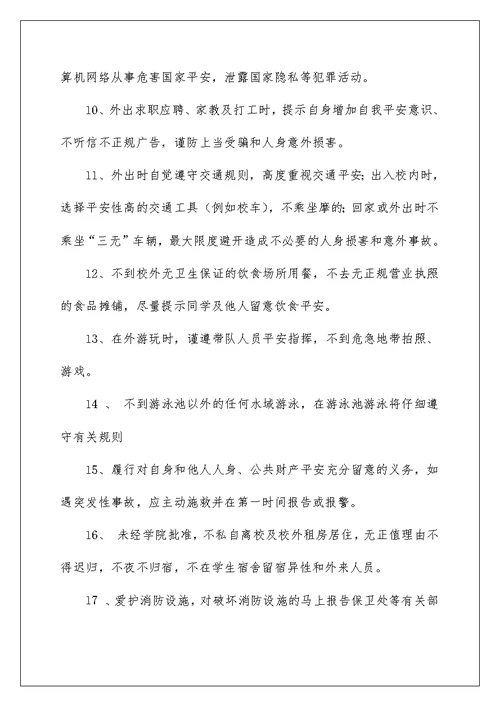 算机网络从事危害国家平安，泄露国家隐私等犯罪活动。

10、外出求职应聘、家教及打工时，提示自身增加自我平安意识、不听信不正规广告，谨防上当受骗和人身意外损害。

11、外出时自觉遵守交通规则，高度重视交通平安；出入校内时，选择平安性高的交通工具（例如校车），不乘坐摩的；回家或外出时不乘坐“三无”车辆，最大限度避开造成不必要的人身损害和意外事故。

12、不到校外无卫生保证的饮食场所用餐，不去无正规营业执照的食品摊铺，尽量提示同学及他人留意饮食平安。

13、在外游玩时，谨遵带队人员平安指挥，不到危急地带拍照、游戏。

14 、 不到游泳池以外的任何水域游泳，在游泳池游泳将仔细遵守有关规则

15、履行对自身和他人人身、公共财产平安充分留意的义务，如遇突发性事故，应主动施救并在第一时间报告或报警。

16、 未经学院批准，不私自离校及校外租房居住，无正值理由不得迟归，不夜不归宿，不在学生宿舍留宿异性和外来人员。

17 、爱护消防设施，对破坏消防设施的马上报告保卫处等有关部